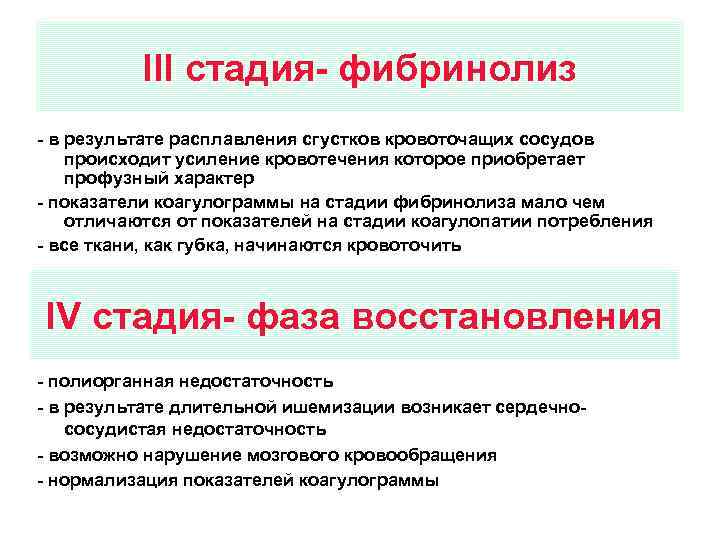 III стадия- фибринолиз

- в результате расплавления сгустков кровоточащих сосудов происходит усиление кровотечения которое приобретает профузный характер

- показатели коагулограммы на стадии фибринолиза мало чем отличаются от показателей на стадии коагулопатии потребления

- все ткани, как губка, начинаются кровоточить

IV стадия- фаза восстановления

- полиорганная недостаточность

- в результате длительной ишемизации возникает сердечно-сосудистая недостаточность

- возможно нарушение мозгового кровообращения

- нормализация показателей коагулограммы